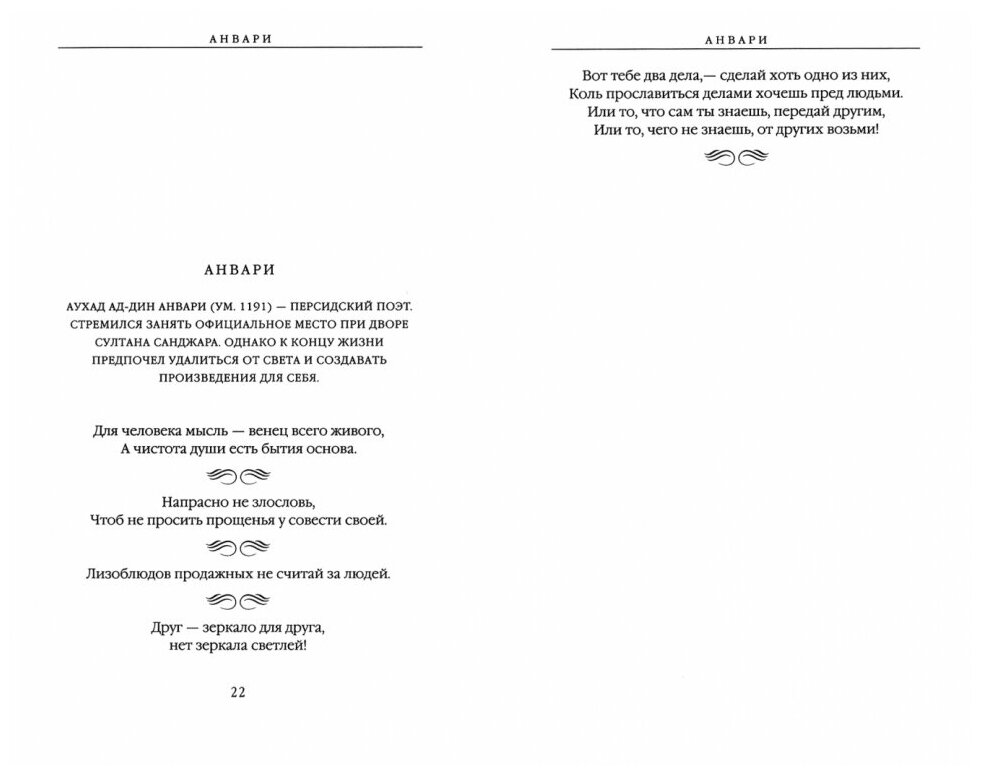 АНВАРИ

АНВАРИ

АУХАД АД-ДИН АНВАРИ (УМ. 1191) — ПЕРСИДСКИЙ ПОЭТ. СТРЕМИЛСЯ ЗАНЯТЬ ОФИЦИАЛЬНОЕ МЕСТО ПРИ ДВОРЕ СУЛТАНА САНДЖАРА. ОДНАКО К КОНЦУ ЖИЗНИ ПРЕДПОЧЕЛ УДАЛИТЬСЯ ОТ СВЕТА И СОЗДАВАТЬ ПРОИЗВЕДЕНИЯ ДЛЯ СЕБЯ.

Для человека мысль — венец всего живого,
А чистота души есть бытия основа.

Напрасно не злословь,
Чтоб не просить прощенья у совести своей.

Лизоблюдов продажных не считай за людей.

Друг — зеркало для друга,
нет зеркала светлей!

22

АНВАРИ

Вот тебе два дела,— сделай хоть одно из них,
Коль прославиться делами хочешь пред людьми.
Или то, что сам ты знаешь, передай другим,
Или то, чего не знаешь, от других возьми!